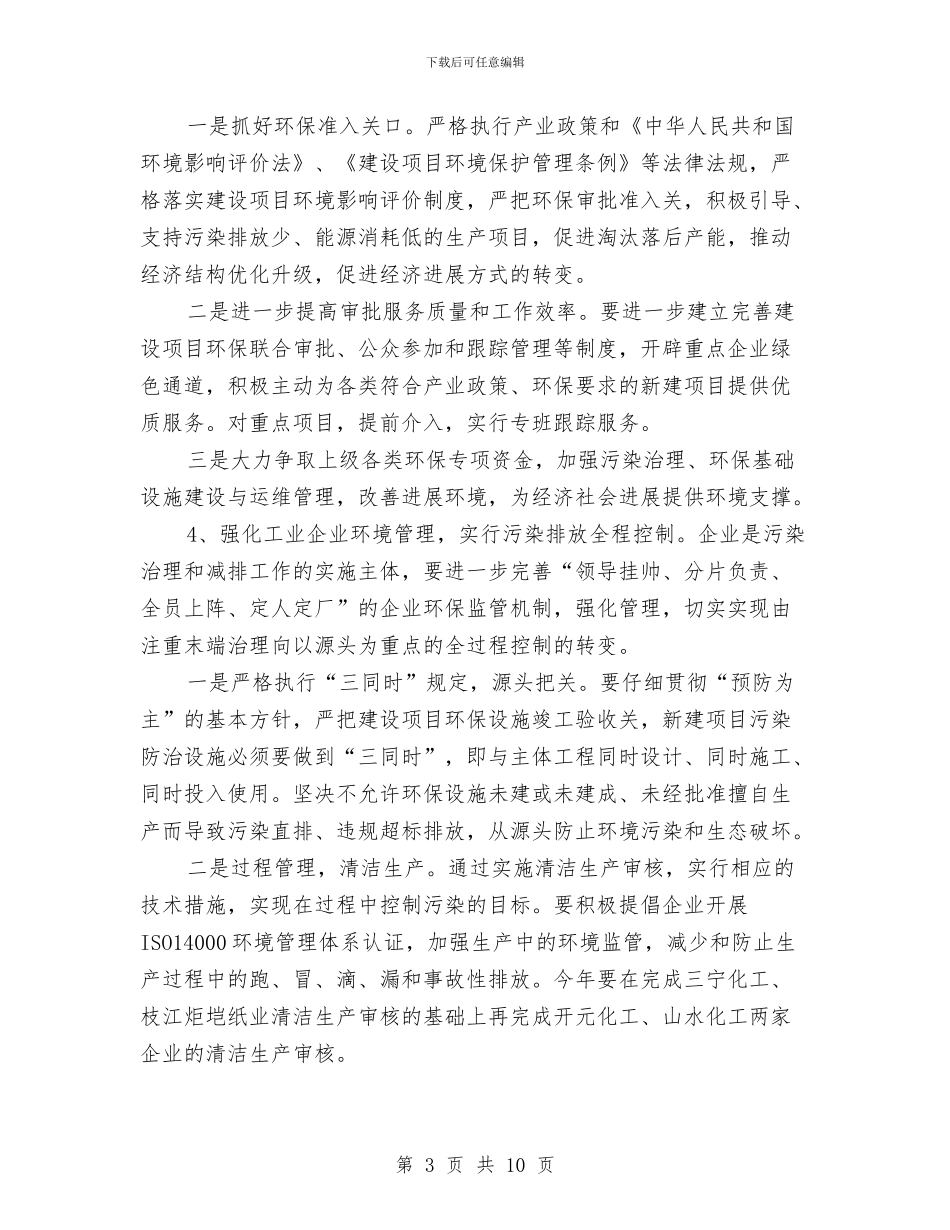 下载后可任意编辑

一是抓好环保准入关口。严格执行产业政策和《中华人民共和国环境影响评价法》、《建设项目环境保护管理条例》等法律法规，严格落实建设项目环境影响评价制度，严把环保审批准入关，积极引导、支持污染排放少、能源消耗低的生产项目，促进淘汰落后产能，推动经济结构优化升级，促进经济进展方式的转变。

二是进一步提高审批服务质量和工作效率。要进一步建立完善建设项目环保联合审批、公众参加和跟踪管理等制度，开辟重点企业绿色通道，积极主动为各类符合产业政策、环保要求的新建项目提供优质服务。对重点项目，提前介入，实行专班跟踪服务。

三是大力争取上级各类环保专项资金，加强污染治理、环保基础设施建设与运维管理，改善进展环境，为经济社会进展提供环境支撑。

4、强化工业企业环境管理，实行污染排放全程控制。企业是污染治理和减排工作的实施主体，要进一步完善“领导挂帅、分片负责、全员上阵、定人定厂”的企业环保监管机制，强化管理，切实实现由注重末端治理向以源头为重点的全过程控制的转变。

一是严格执行“三同时”规定，源头把关。要仔细贯彻“预防为主”的基本方针，严把建设项目环保设施竣工验收关，新建项目污染防治设施必须要做到“三同时”，即与主体工程同时设计、同时施工、同时投入使用。坚决不允许环保设施未建或未建成、未经批准擅自生产而导致污染直排、违规超标排放，从源头防止环境污染和生态破坏。

二是过程管理，清洁生产。通过实施清洁生产审核，实行相应的技术措施，实现在过程中控制污染的目标。要积极提倡企业开展ISO14000环境管理体系认证，加强生产中的环境监管，减少和防止生产过程中的跑、冒、滴、漏和事故性排放。今年要在完成三宁化工、枝江炬垲纸业清洁生产审核的基础上再完成开元化工、山水化工两家企业的清洁生产审核。

第 3 页 共 10 页